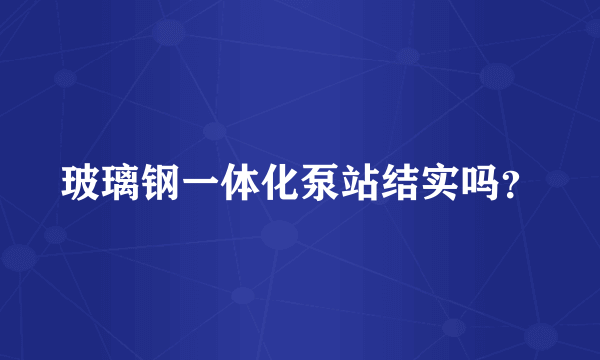 玻璃钢一体化泵站结实吗？